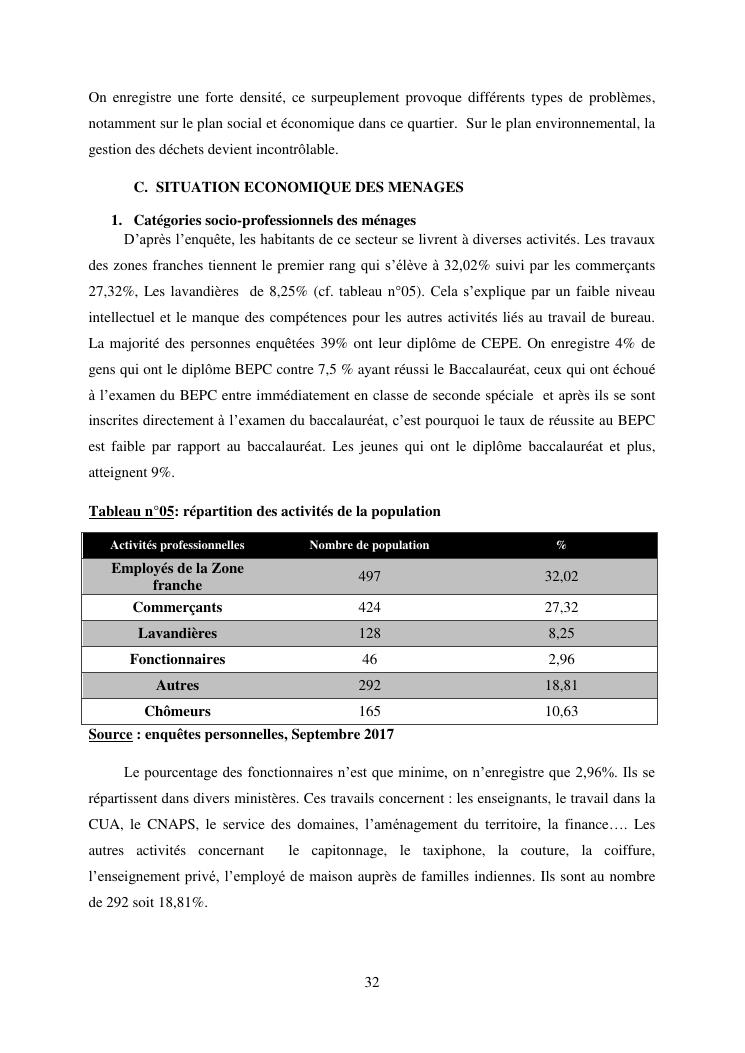 On enregistre une forte densité, ce surpeuplement provoque différents types de problèmes, notamment sur le plan social et économique dans ce quartier. Sur le plan environnemental, la gestion des déchets devient incontrôlable.

C. SITUATION ECONOMIQUE DES MENAGES

1. Catégories socio-professionnels des ménages

D'après l'enquête, les habitants de ce secteur se livrent à diverses activités. Les travaux des zones franches tiennent le premier rang qui s'élève à 32,02% suivi par les commerçants 27,32%, Les lavandières de 8,25% (cf. tableau n°05). Cela s'explique par un faible niveau intellectuel et le manque des compétences pour les autres activités liés au travail de bureau. La majorité des personnes enquêtées 39% ont leur diplôme de CEPE. On enregistre 4% de gens qui ont le diplôme BEPC contre 7,5 % ayant réussi le Baccalauréat, ceux qui ont échoué à l'examen du BEPC entre immédiatement en classe de seconde spéciale et après ils se sont inscrites directement à l'examen du baccalauréat, c'est pourquoi le taux de réussite au BEPC est faible par rapport au baccalauréat. Les jeunes qui ont le diplôme baccalauréat et plus, atteignent 9%.

Tableau n°05: répartition des activités de la population

| Activités professionnelles | Nombre de population | % |
|---|---|---|
| Employés de la Zone franche | 497 | 32,02 |
| Commerçants | 424 | 27,32 |
| Lavandières | 128 | 8,25 |
| Fonctionnaires | 46 | 2,96 |
| Autres | 292 | 18,81 |
| Chômeurs | 165 | 10,63 |

Source : enquêtes personnelles, Septembre 2017

Le pourcentage des fonctionnaires n'est que minime, on n'enregistre que 2,96%. Ils se répartissent dans divers ministères. Ces travails concernent : les enseignants, le travail dans la CUA, le CNAPS, le service des domaines, l'aménagement du territoire, la finance…. Les autres activités concernant le capitonnage, le taxiphone, la couture, la coiffure, l'enseignement privé, l'employé de maison auprès de familles indiennes. Ils sont au nombre de 292 soit 18,81%.

32